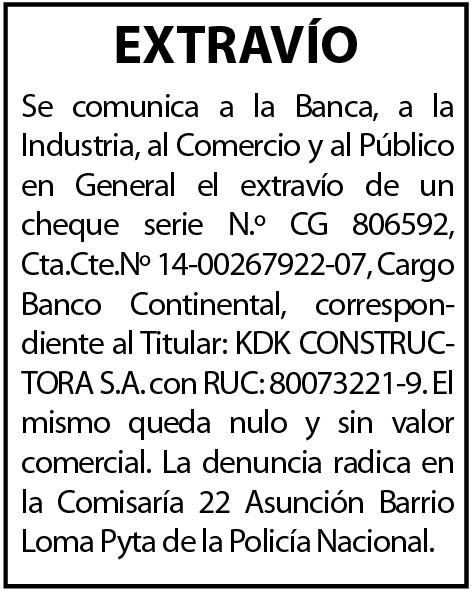 EXTRAVÍO

Se comunica a la Banca, a la Industria, al Comercio y al Público en General el extravío de un cheque serie N.º CG 806592, Cta.Cte.Nº 14-00267922-07, Cargo Banco Continental, correspondiente al Titular: KDK CONSTRUCTORA S.A. con RUC: 80073221-9. El mismo queda nulo y sin valor comercial. La denuncia radica en la Comisaría 22 Asunción Barrio Loma Pyta de la Policía Nacional.